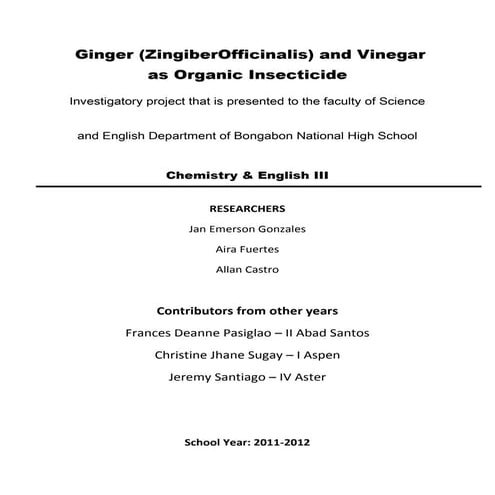 Ginger (ZingiberOfficinalis) and Vinegar as Organic Insecticide

Investigatory project that is presented to the faculty of Science

and English Department of Bongabon National High School

Chemistry & English III

RESEARCHERS

Jan Emerson Gonzales

Aira Fuertes

Allan Castro

Contributors from other years

Frances Deanne Pasiglao – II Abad Santos

Christine Jhane Sugay – I Aspen

Jeremy Santiago – IV Aster

School Year: 2011-2012